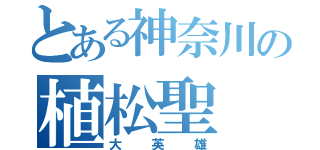 とある神奈川の
植松聖
大英雄